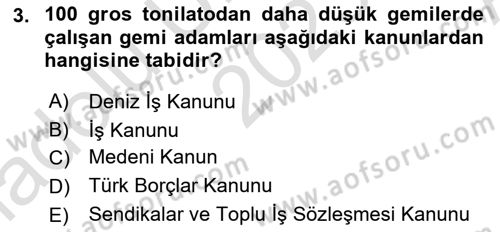 3. 100 gros tonilatodan daha düşük gemilerde çalışan gemi adamları aşağıdaki kanunlardan hangisine tabidir?

A) Deniz İş Kanunu
B) İş Kanunu
C) Medeni Kanun
D) Türk Borçlar Kanunu
E) Sendikalar ve Toplu İş Sözleşmesi Kanunu

www.aofsoru.com
www.aofsoru.com
www.aofsoru.com
www.aofsoru.com